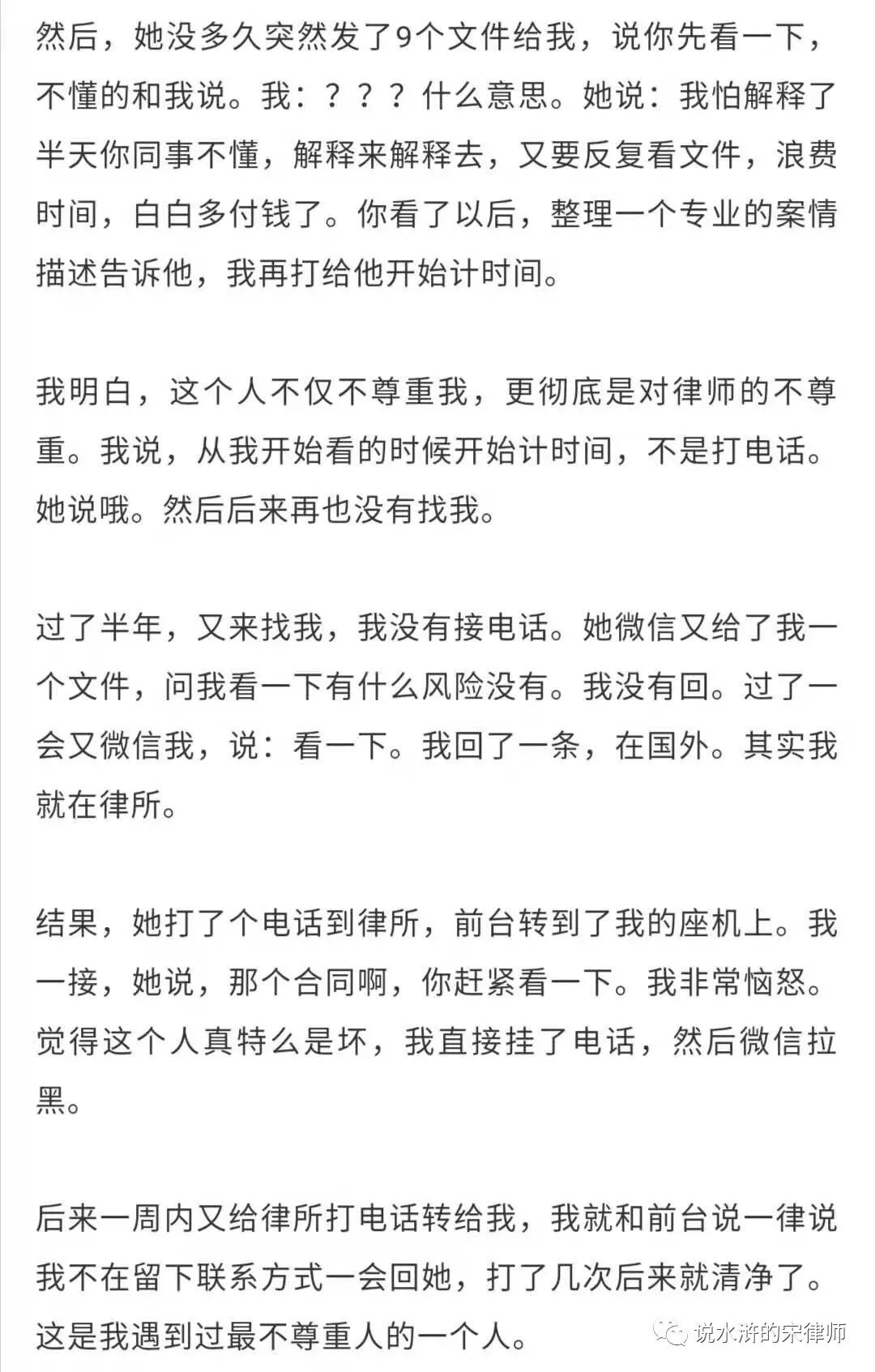 然后，她没多久突然发了9个文件给我，说你先看一下，不懂的和我说。我：？？？什么意思。她说：我怕解释了半天你同事不懂，解释来解释去，又要反复看文件，浪费时间，白白多付钱了。你看了以后，整理一个专业的案情描述告诉他，我再打给他开始计时间。

我明白，这个人不仅不尊重我，更彻底是对律师的不尊重。我说，从我开始看的时候开始计时间，不是打电话。她说哦。然后后来再也没有找我。

过了半年，又来找我，我没有接电话。她微信又给了我一个文件，问我看一下有什么风险没有。我没有回。过了一会又微信我，说：看一下。我回了一条，在国外。其实我就在律所。

结果，她打了个电话到律所，前台转到了我的座机上。我一接，她说，那个合同啊，你赶紧看一下。我非常恼怒。觉得这个人真特么是坏，我直接挂了电话，然后微信拉黑。

后来一周内又给律所打电话转给我，我就和前台说一律说我不在留下联系方式一会回她，打了几次后来就清净了。这是我遇到过最不尊重人的一个人。

说水浒的宋律师